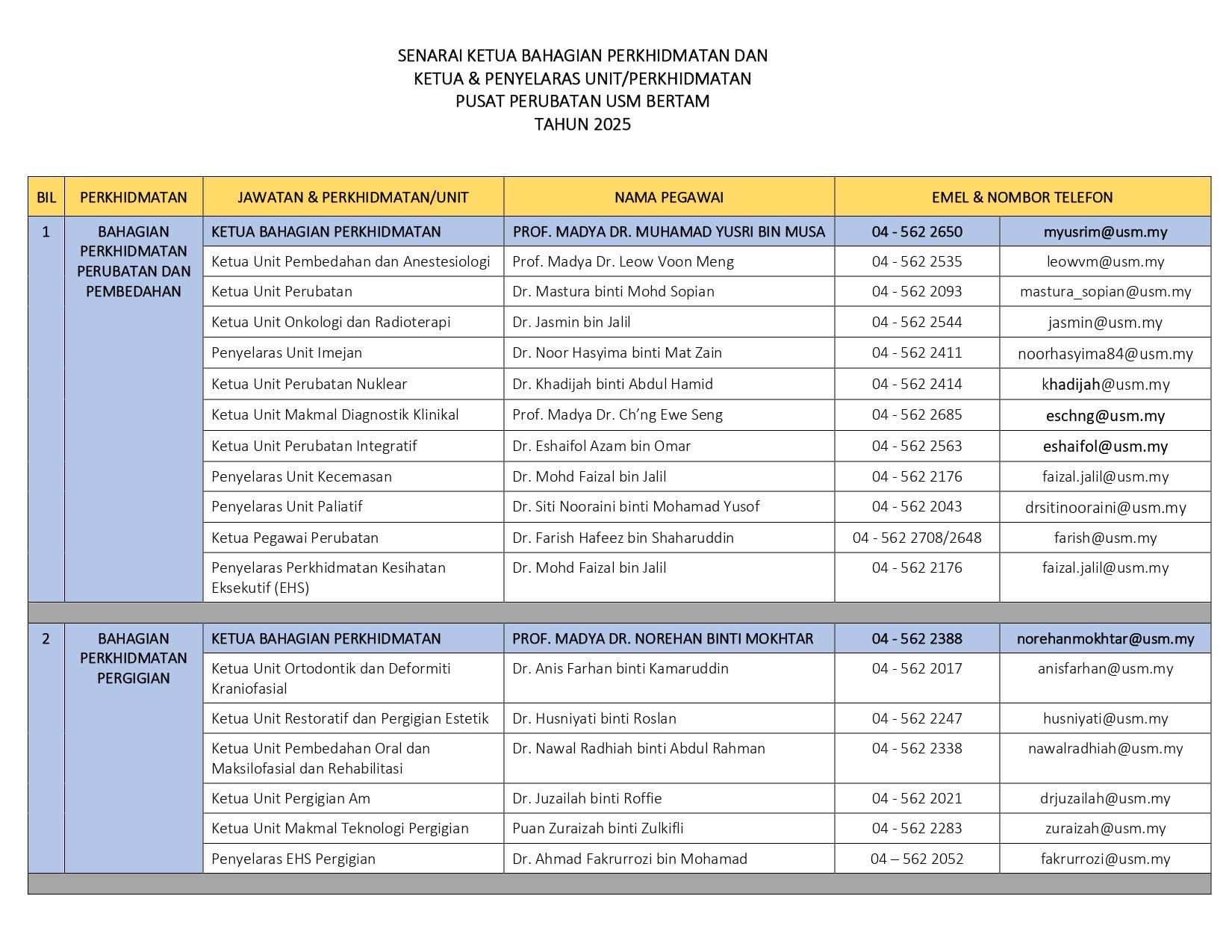 SENARAI KETUA BAHAGIAN PERKHIDMATAN DAN
KETUA & PENYELARAS UNIT/PERKHIDMATAN
PUSAT PERUBATAN USM BERTAM
TAHUN 2025

| BIL | PERKHIDMATAN | JAWATAN & PERKHIDMATAN/UNIT | NAMA PEGAWAI | EMEL & NOMBOR TELEFON | |
|---|---|---|---|---|---|
| 1 | BAHAGIAN PERKHIDMATAN PERUBATAN DAN PEMBEDAHAN | KETUA BAHAGIAN PERKHIDMATAN | PROF. MADYA DR. MUHAMAD YUSRI BIN MUSA | 04 - 562 2650 | myusrim@usm.my |
| | | Ketua Unit Pembedahan dan Anestesiologi | Prof. Madya Dr. Leow Voon Meng | 04 - 562 2535 | leowvm@usm.my |
| | | Ketua Unit Perubatan | Dr. Mastura binti Mohd Sopian | 04 - 562 2093 | mastura_sopian@usm.my |
| | | Ketua Unit Onkologi dan Radioterapi | Dr. Jasmin bin Jalil | 04 - 562 2544 | jasmin@usm.my |
| | | Penyelaras Unit Imejan | Dr. Noor Hasyima binti Mat Zain | 04 - 562 2411 | noorhasyima84@usm.my |
| | | Ketua Unit Perubatan Nuklear | Dr. Khadijah binti Abdul Hamid | 04 - 562 2414 | khadijah@usm.my |
| | | Ketua Unit Makmal Diagnostik Klinikal | Prof. Madya Dr. Ch'ng Ewe Seng | 04 - 562 2685 | eschng@usm.my |
| | | Ketua Unit Perubatan Integratif | Dr. Eshaifol Azam bin Omar | 04 - 562 2563 | eshaifol@usm.my |
| | | Penyelaras Unit Kecemasan | Dr. Mohd Faizal bin Jalil | 04 - 562 2176 | faizal.jalil@usm.my |
| | | Penyelaras Unit Paliatif | Dr. Siti Nooraini binti Mohamad Yusof | 04 - 562 2043 | drsitinooraini@usm.my |
| | | Ketua Pegawai Perubatan | Dr. Farish Hafeez bin Shaharuddin | 04 - 562 2708/2648 | farish@usm.my |
| | | Penyelaras Perkhidmatan Kesihatan Eksekutif (EHS) | Dr. Mohd Faizal bin Jalil | 04 - 562 2176 | faizal.jalil@usm.my |
| 2 | BAHAGIAN PERKHIDMATAN PERGIGIAN | KETUA BAHAGIAN PERKHIDMATAN | PROF. MADYA DR. NOREHAN BINTI MOKHTAR | 04 - 562 2388 | norehanmokhtar@usm.my |
| | | Ketua Unit Ortodontik dan Deformiti Kraniofasial | Dr. Anis Farhan binti Kamaruddin | 04 - 562 2017 | anisfarhan@usm.my |
| | | Ketua Unit Restoratif dan Pergigian Estetik | Dr. Husniyati binti Roslan | 04 - 562 2247 | husniyati@usm.my |
| | | Ketua Unit Pembedahan Oral dan Maksilofasial dan Rehabilitasi | Dr. Nawal Radhiah binti Abdul Rahman | 04 - 562 2338 | nawalradhiah@usm.my |
| | | Ketua Unit Pergigian Am | Dr. Juzailah binti Roffie | 04 - 562 2021 | drjuzailah@usm.my |
| | | Ketua Unit Makmal Teknologi Pergigian | Puan Zuraizah binti Zulkifli | 04 - 562 2283 | zuraizah@usm.my |
| | | Penyelaras EHS Pergigian | Dr. Ahmad Fakrurrozi bin Mohamad | 04 – 562 2052 | fakrurrozi@usm.my |